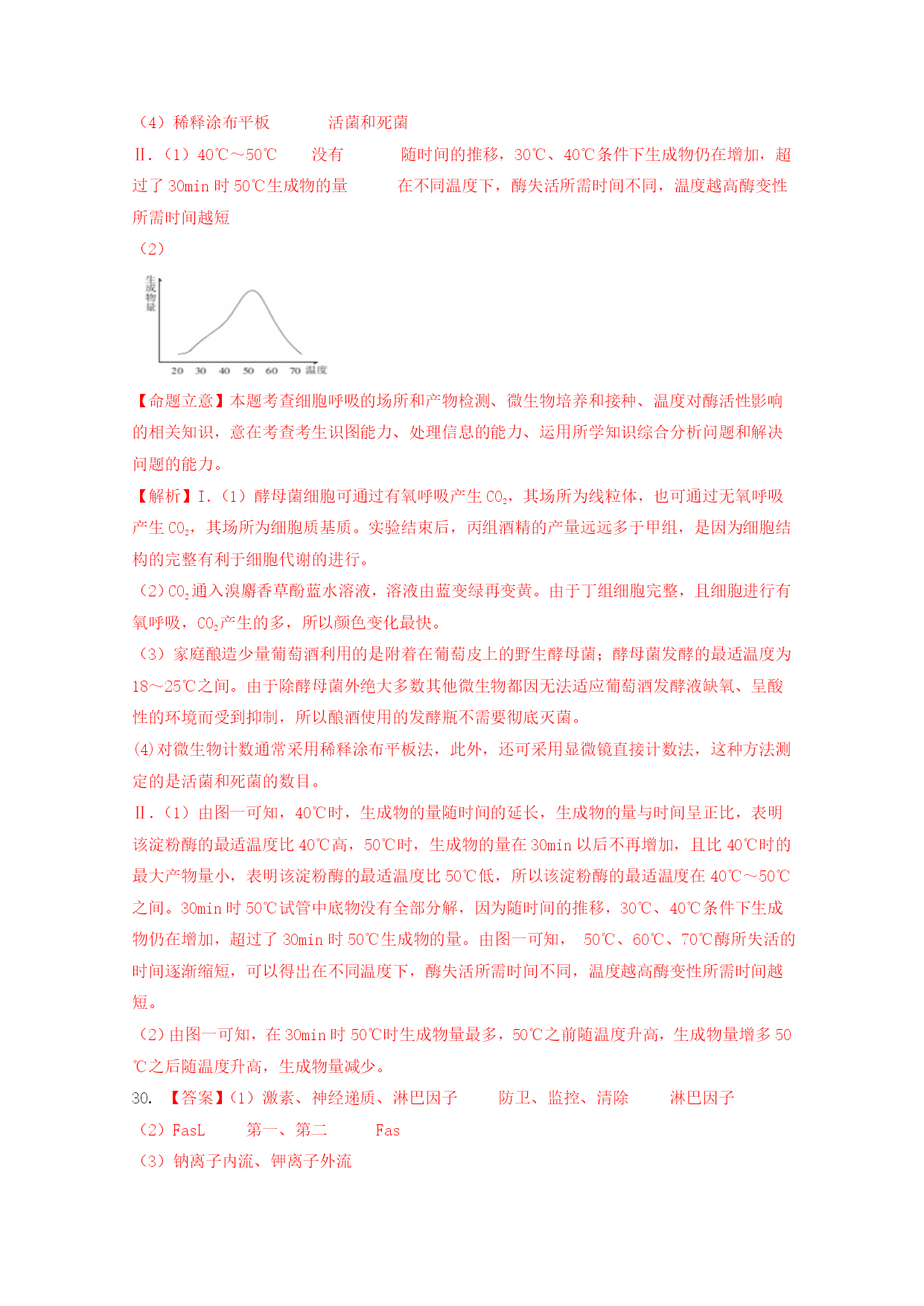 （4）稀释涂布平板　　　活菌和死菌

Ⅱ.（1）40℃～50℃　　没有　　　随时间的推移，30℃、40℃条件下生成物仍在增加，超过了 30min 时 50℃生成物的量　　　在不同温度下，酶失活所需时间不同，温度越高酶变性所需时间越短

（2）

生成物量

20　30　40　50　60　70 温度

【命题立意】本题考查细胞呼吸的场所和产物检测、微生物培养和接种、温度对酶活性影响的相关知识，意在考查考生识图能力、处理信息的能力、运用所学知识综合分析问题和解决问题的能力。

【解析】I.（1）酵母菌细胞可通过有氧呼吸产生 $CO_2$，其场所为线粒体，也可通过无氧呼吸产生 $CO_2$，其场所为细胞质基质。实验结束后，丙组酒精的产量远远多于甲组，是因为细胞结构的完整有利于细胞代谢的进行。

（2）$CO_2$通入溴麝香草酚蓝水溶液，溶液由蓝变绿再变黄。由于丁组细胞完整，且细胞进行有氧呼吸，$CO_2$产生的多，所以颜色变化最快。

（3）家庭酿造少量葡萄酒利用的是附着在葡萄皮上的野生酵母菌；酵母菌发酵的最适温度为 18～25℃之间。由于除酵母菌外绝大多数其他微生物都因无法适应葡萄酒发酵液缺氧、呈酸性的环境而受到抑制，所以酿酒使用的发酵瓶不需要彻底灭菌。

(4)对微生物计数通常采用稀释涂布平板法，此外，还可采用显微镜直接计数法，这种方法测定的是活菌和死菌的数目。

Ⅱ.（1）由图一可知，40℃时，生成物的量随时间的延长，生成物的量与时间呈正比，表明该淀粉酶的最适温度比 40℃高，50℃时，生成物的量在 30min 以后不再增加，且比 40℃时的最大产物量小，表明该淀粉酶的最适温度比 50℃低，所以该淀粉酶的最适温度在 40℃～50℃之间。30min 时 50℃试管中底物没有全部分解，因为随时间的推移，30℃、40℃条件下生成物仍在增加，超过了 30min 时 50℃生成物的量。由图一可知，　50℃、60℃、70℃酶所失活的时间逐渐缩短，可以得出在不同温度下，酶失活所需时间不同，温度越高酶变性所需时间越短。

（2）由图一可知，在 30min 时 50℃时生成物量最多，50℃之前随温度升高，生成物量增多 50℃之后随温度升高，生成物量减少。

30.　【答案】(1）激素、神经递质、淋巴因子　　防卫、监控、清除　　淋巴因子

（2）FasL　　第一、第二　　Fas

（3）钠离子内流、钾离子外流